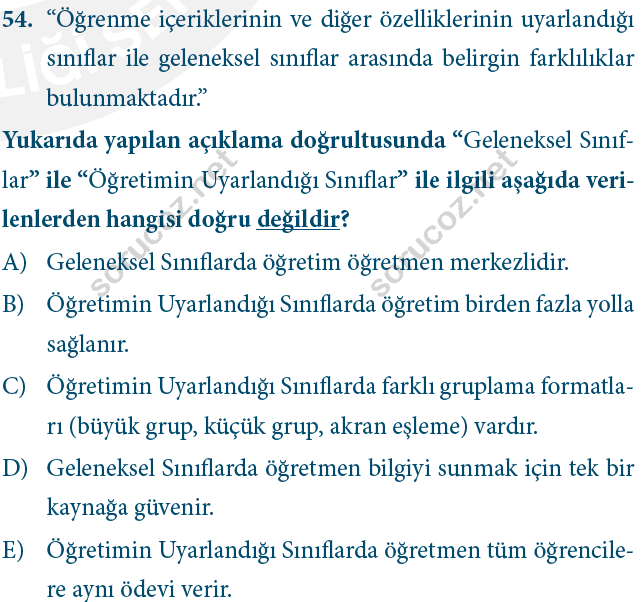 54. “Öğrenme içeriklerinin ve diğer özelliklerinin uyarlandığı sınıflar ile geleneksel sınıflar arasında belirgin farklılıklar bulunmaktadır.”

Yukarıda yapılan açıklama doğrultusunda “Geleneksel Sınıflar” ile “Öğretimin Uyarlandığı Sınıflar” ile ilgili aşağıda verilenlerden hangisi doğru değildir?

A) Geleneksel Sınıflarda öğretim öğretmen merkezlidir.

B) Öğretimin Uyarlandığı Sınıflarda öğretim birden fazla yolla sağlanır.

C) Öğretimin Uyarlandığı Sınıflarda farklı gruplama formatları (büyük grup, küçük grup, akran eşleme) vardır.

D) Geleneksel Sınıflarda öğretmen bilgiyi sunmak için tek bir kaynağa güvenir.

E) Öğretimin Uyarlandığı Sınıflarda öğretmen tüm öğrencilere aynı ödevi verir.

sorucoz.net

sorucoz.net